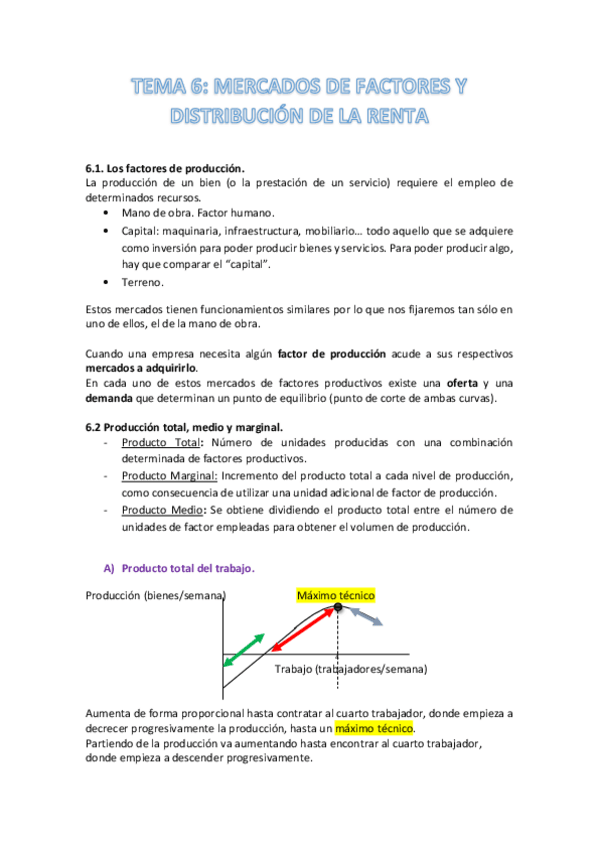 TEMA 6: MERCADOS DE FACTORES Y DISTRIBUCIÓN DE LA RENTA

6.1. Los factores de producción.
La producción de un bien (o la prestación de un servicio) requiere el empleo de determinados recursos.
• Mano de obra. Factor humano.
• Capital: maquinaria, infraestructura, mobiliario… todo aquello que se adquiere como inversión para poder producir bienes y servicios. Para poder producir algo, hay que comparar el "capital".
• Terreno.

Estos mercados tienen funcionamientos similares por lo que nos fijaremos tan sólo en uno de ellos, el de la mano de obra.

Cuando una empresa necesita algún factor de producción acude a sus respectivos mercados a adquirirlo.
En cada uno de estos mercados de factores productivos existe una oferta y una demanda que determinan un punto de equilibrio (punto de corte de ambas curvas).

6.2 Producción total, medio y marginal.
- Producto Total: Número de unidades producidas con una combinación determinada de factores productivos.
- Producto Marginal: Incremento del producto total a cada nivel de producción, como consecuencia de utilizar una unidad adicional de factor de producción.
- Producto Medio: Se obtiene dividiendo el producto total entre el número de unidades de factor empleadas para obtener el volumen de producción.

A) Producto total del trabajo.

Producción (bienes/semana)
Máximo técnico
Trabajo (trabajadores/semana)

Aumenta de forma proporcional hasta contratar al cuarto trabajador, donde empieza a decrecer progresivamente la producción, hasta un máximo técnico.
Partiendo de la producción va aumentando hasta encontrar al cuarto trabajador, donde empieza a descender progresivamente.